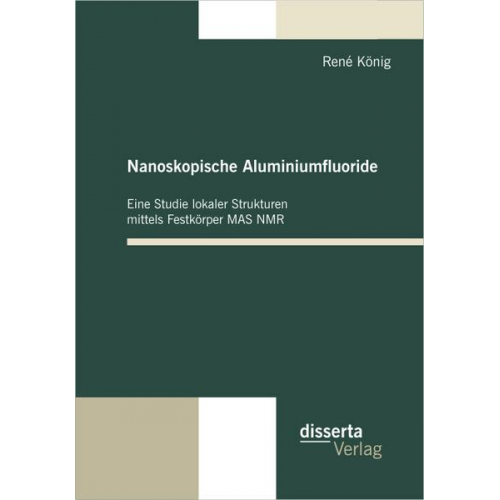 René König

Nanoskopische Aluminiumfluoride

Eine Studie lokaler Strukturen
mittels Festkörper MAS NMR

disserta
Verlag